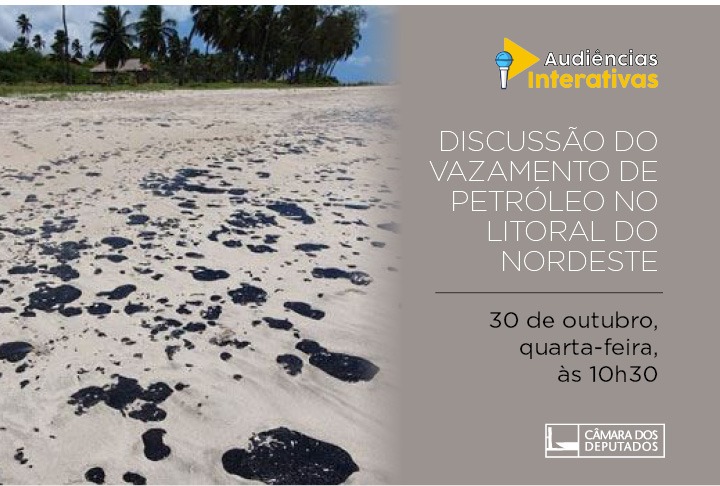 Audiências Interativas

DISCUSSÃO DO VAZAMENTO DE PETRÓLEO NO LITORAL DO NORDESTE

30 de outubro, quarta-feira, às 10h30

CÂMARA DOS DEPUTADOS